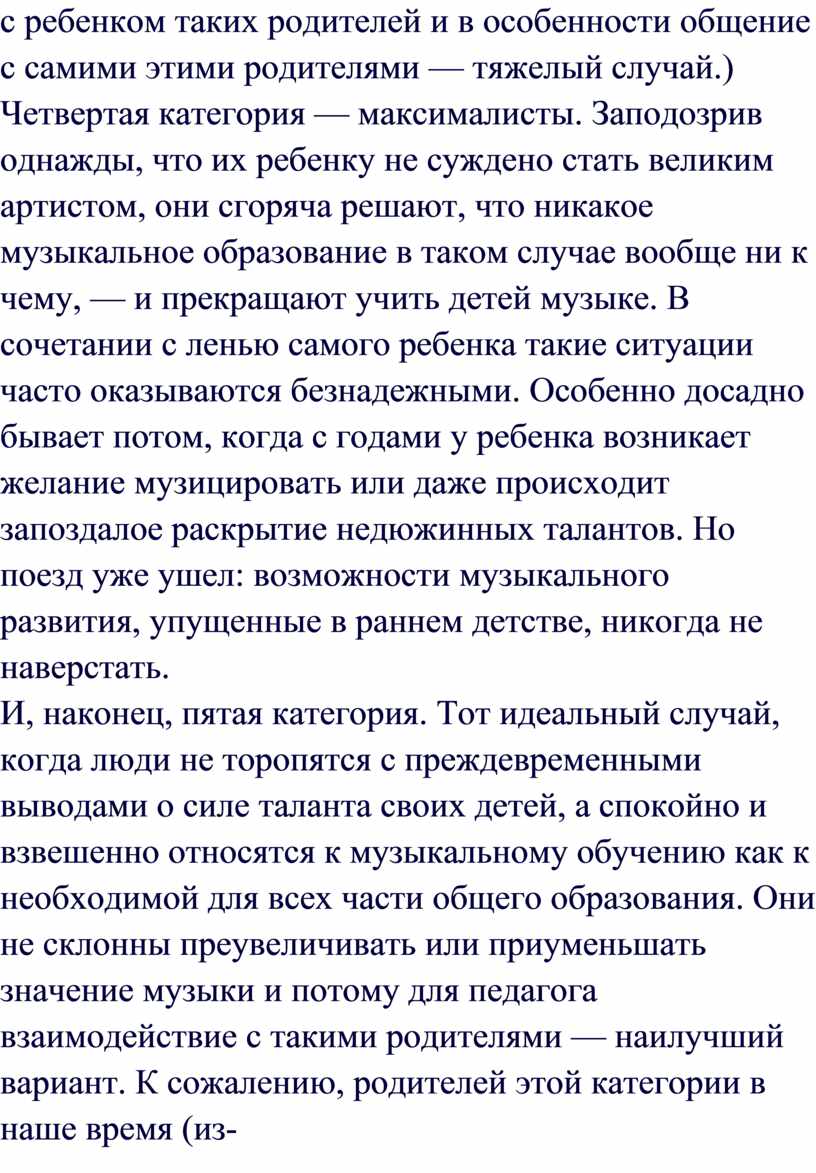 с ребенком таких родителей и в особенности общение с самими этими родителями — тяжелый случай.)
Четвертая категория — максималисты. Заподозрив однажды, что их ребенку не суждено стать великим артистом, они сгоряча решают, что никакое музыкальное образование в таком случае вообще ни к чему, — и прекращают учить детей музыке. В сочетании с ленью самого ребенка такие ситуации часто оказываются безнадежными. Особенно досадно бывает потом, когда с годами у ребенка возникает желание музицировать или даже происходит запоздалое раскрытие недюжинных талантов. Но поезд уже ушел: возможности музыкального развития, упущенные в раннем детстве, никогда не наверстать.
И, наконец, пятая категория. Тот идеальный случай, когда люди не торопятся с преждевременными выводами о силе таланта своих детей, а спокойно и взвешенно относятся к музыкальному обучению как к необходимой для всех части общего образования. Они не склонны преувеличивать или приуменьшать значение музыки и потому для педагога взаимодействие с такими родителями — наилучший вариант. К сожалению, родителей этой категории в наше время (из-